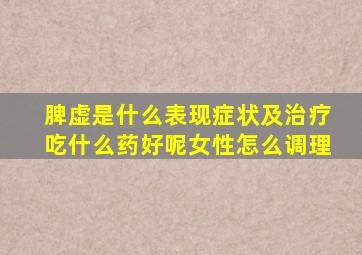 脾虚是什么表现症状及治疗吃什么药好呢女性怎么调理